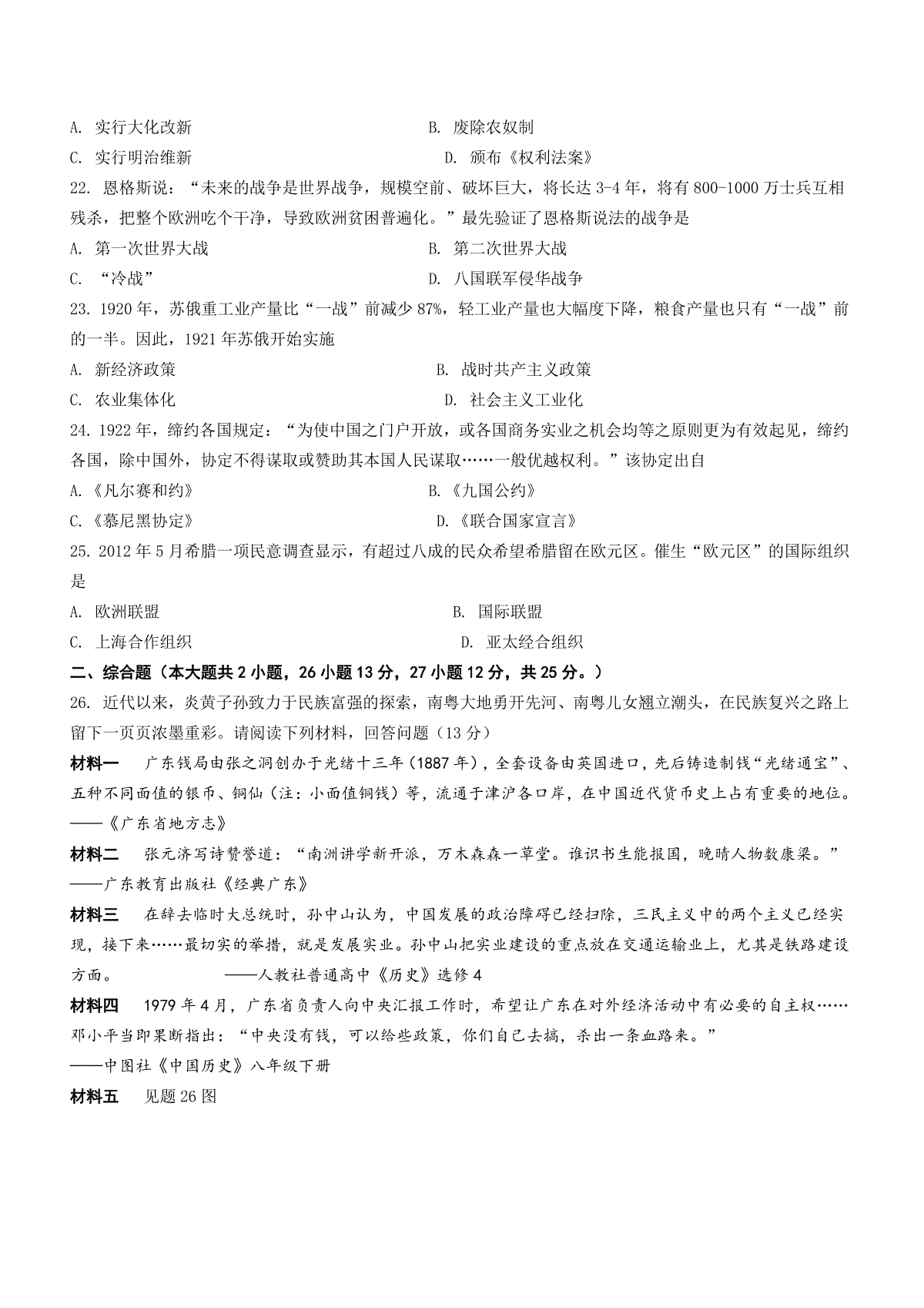 A. 实行大化改新　　　　　　　　　　　　　B. 废除农奴制

C. 实行明治维新　　　　　　　　　　　　　D. 颁布《权利法案》

22. 恩格斯说："未来的战争是世界战争，规模空前、破坏巨大，将长达 3-4 年，将有 800-1000 万士兵互相残杀，把整个欧洲吃个干净，导致欧洲贫困普遍化。"最先验证了恩格斯说法的战争是

A. 第一次世界大战　　　　　　　　　　　　B. 第二次世界大战

C. "冷战"　　　　　　　　　　　　　　　D. 八国联军侵华战争

23. 1920 年，苏俄重工业产量比"一战"前减少 87%，轻工业产量也大幅度下降，粮食产量也只有"一战"前的一半。因此，1921 年苏俄开始实施

A. 新经济政策　　　　　　　　　　　　　　B. 战时共产主义政策

C. 农业集体化　　　　　　　　　　　　　　D. 社会主义工业化

24. 1922 年，缔约各国规定："为使中国之门户开放，或各国商务实业之机会均等之原则更为有效起见，缔约各国，除中国外，协定不得谋取或赞助其本国人民谋取……一般优越权利。"该协定出自

A.《凡尔赛和约》　　　　　　　　　　　　B.《九国公约》

C.《慕尼黑协定》　　　　　　　　　　　　D.《联合国家宣言》

25. 2012 年 5 月希腊一项民意调查显示，有超过八成的民众希望希腊留在欧元区。催生"欧元区"的国际组织是

A. 欧洲联盟　　　　　　　　　　　　　　　B. 国际联盟

C. 上海合作组织　　　　　　　　　　　　　D. 亚太经合组织

二、综合题（本大题共 2 小题，26 小题 13 分，27 小题 12 分，共 25 分。）

26. 近代以来，炎黄子孙致力于民族富强的探索，南粤大地勇开先河、南粤儿女翘立潮头，在民族复兴之路上留下一页页浓墨重彩。请阅读下列材料，回答问题（13 分）

材料一　广东钱局由张之洞创办于光绪十三年（1887 年），全套设备由英国进口，先后铸造制钱"光绪通宝"、五种不同面值的银币、铜仙（注：小面值铜钱）等，流通于津沪各口岸，在中国近代货币史上占有重要的地位。
——《广东省地方志》

材料二　张元济写诗赞誉道："南洲讲学新开派，万木森森一草堂。谁识书生能报国，晚晴人物数康梁。"
——广东教育出版社《经典广东》

材料三　在辞去临时大总统时，孙中山认为，中国发展的政治障碍已经扫除，三民主义中的两个主义已经实现，接下来……最切实的举措，就是发展实业。孙中山把实业建设的重点放在交通运输业上，尤其是铁路建设方面。　　　　——人教社普通高中《历史》选修 4

材料四　1979 年 4 月，广东省负责人向中央汇报工作时，希望让广东在对外经济活动中有必要的自主权……邓小平当即果断指出："中央没有钱，可以给些政策，你们自己去搞，杀出一条血路来。"
——中图社《中国历史》八年级下册

材料五　见题 26 图